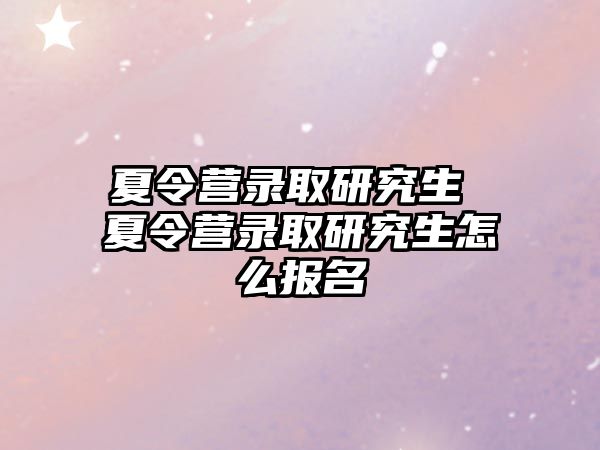 夏令营录取研究生 夏令营录取研究生怎么报名